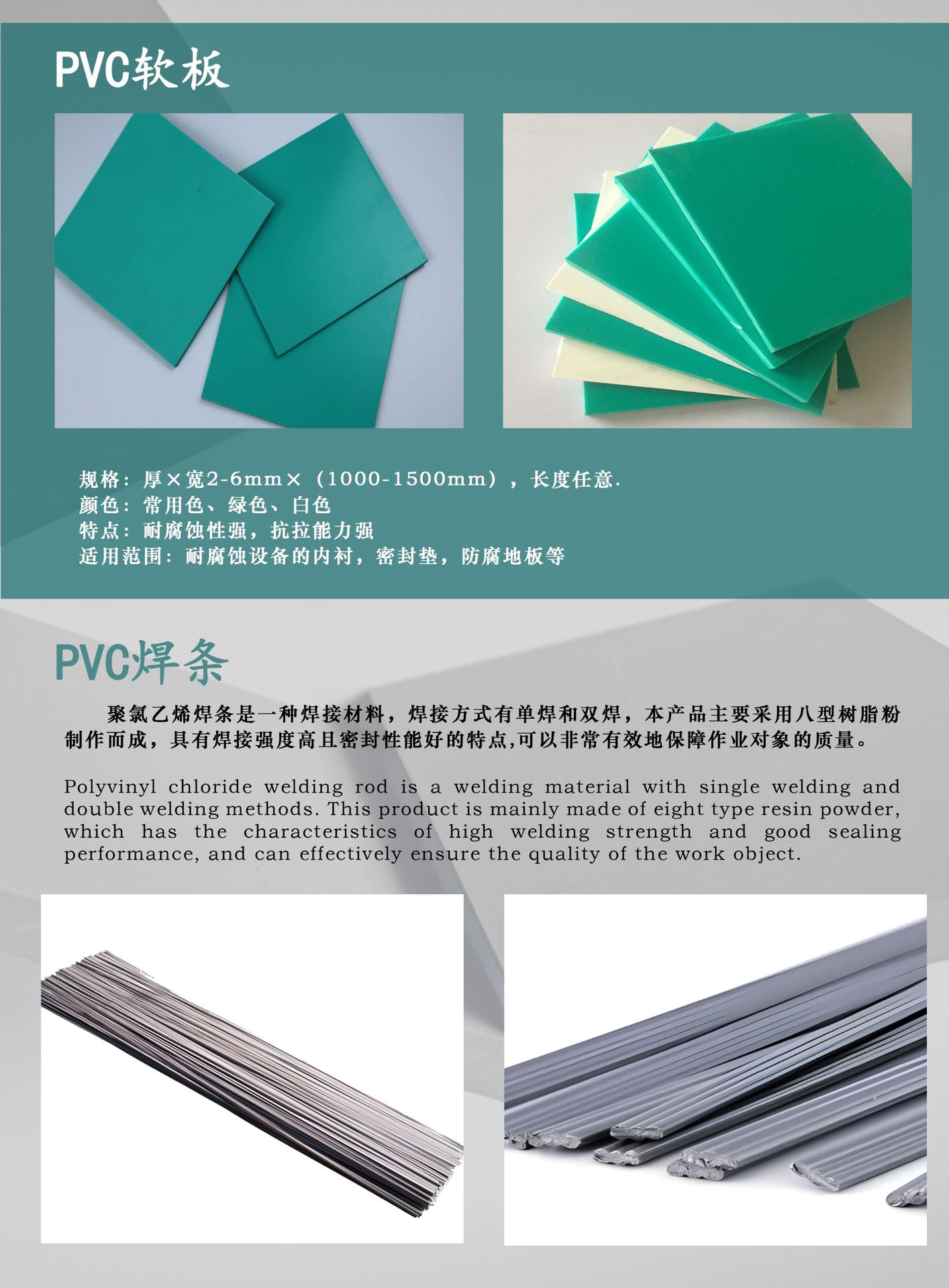 PVC软板

规格：厚×宽2-6mm×（1000-1500mm），长度任意.
颜色：常用色、绿色、白色
特点：耐腐蚀性强，抗拉能力强
适用范围：耐腐蚀设备的内衬，密封垫，防腐地板等

PVC焊条

聚氯乙烯焊条是一种焊接材料，焊接方式有单焊和双焊，本产品主要采用八型树脂粉制作而成，具有焊接强度高且密封性能好的特点,可以非常有效地保障作业对象的质量。

Polyvinyl chloride welding rod is a welding material with single welding and double welding methods. This product is mainly made of eight type resin powder, which has the characteristics of high welding strength and good sealing performance, and can effectively ensure the quality of the work object.